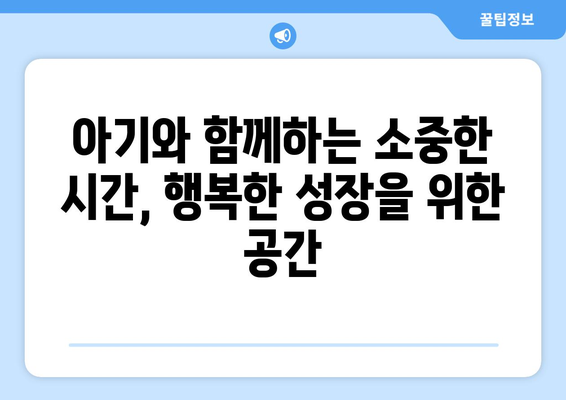 꿀팁정보

아기와 함께하는 소중한 시간, 행복한 성장을 위한 공간